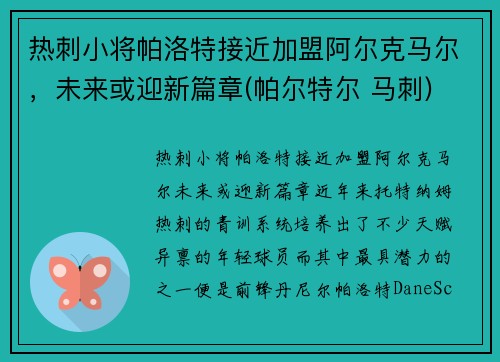 热刺小将帕洛特接近加盟阿尔克马尔，未来或迎新篇章(帕尔特尔 马刺)

热刺小将帕洛特接近加盟阿尔克马尔未来或迎新篇章近年来托特纳姆热刺的青训系统培养出了不少天赋异禀的年轻球员而其中最具潜力的之一便是前锋丹尼尔帕洛特DaneSc